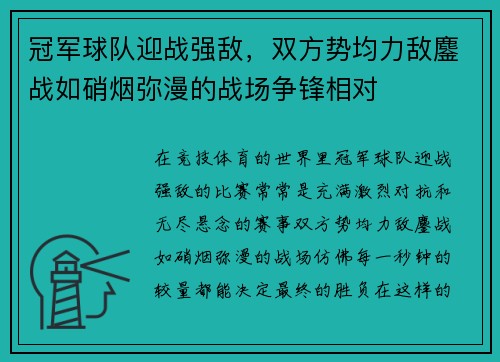 冠军球队迎战强敌，双方势均力敌鏖战如硝烟弥漫的战场争锋相对

在竞技体育的世界里冠军球队迎战强敌的比赛常常是充满激烈对抗和无尽悬念的赛事双方势均力敌鏖战如硝烟弥漫的战场仿佛每一秒钟的较量都能决定最终的胜负在这样的